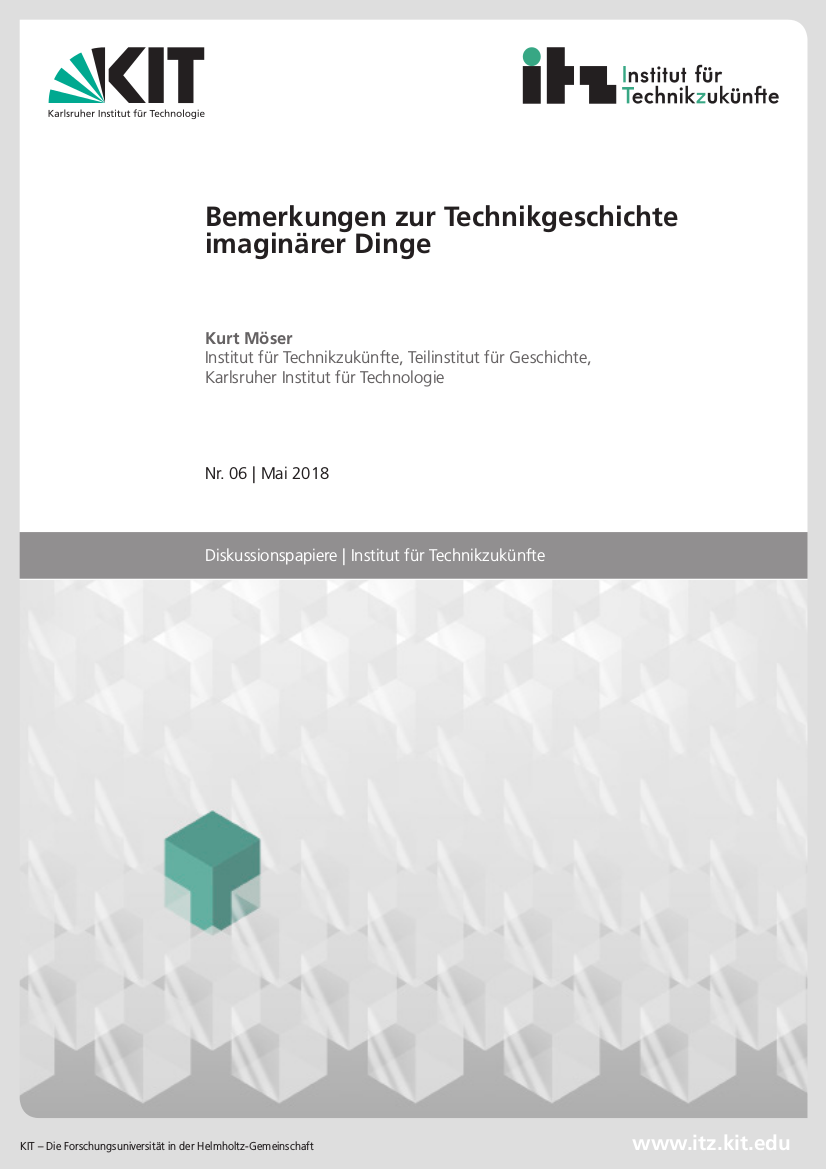 KIT
Karlsruher Institut für Technologie

itz Institut für Technikzukünfte

Bemerkungen zur Technikgeschichte imaginärer Dinge

Kurt Möser
Institut für Technikzukünfte, Teilinstitut für Geschichte, Karlsruher Institut für Technologie

Nr. 06 | Mai 2018

Diskussionspapiere | Institut für Technikzukünfte

KIT – Die Forschungsuniversität in der Helmholtz-Gemeinschaft

www.itz.kit.edu